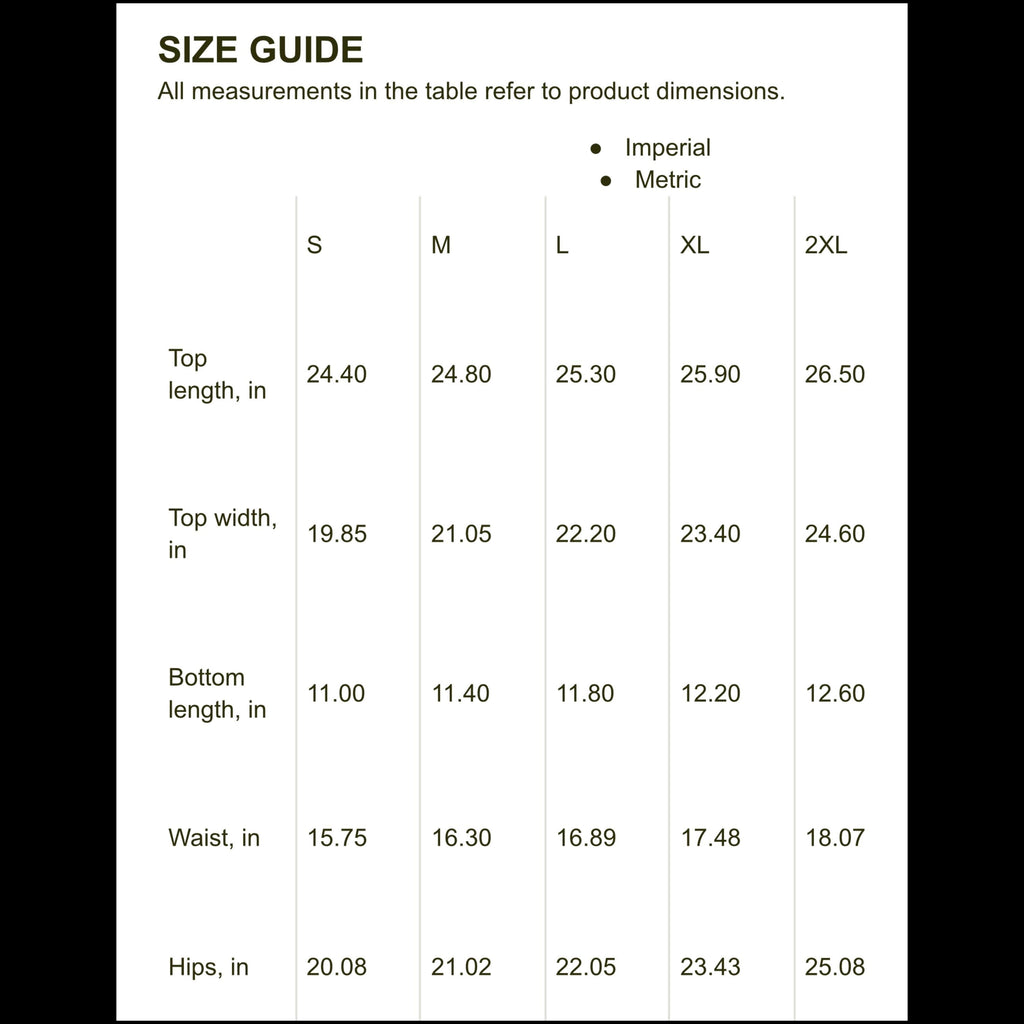 SIZE GUIDE

All measurements in the table refer to product dimensions.

● Imperial
● Metric

| | S | M | L | XL | 2XL |
|---|---|---|---|---|---|
| Top length, in | 24.40 | 24.80 | 25.30 | 25.90 | 26.50 |
| Top width, in | 19.85 | 21.05 | 22.20 | 23.40 | 24.60 |
| Bottom length, in | 11.00 | 11.40 | 11.80 | 12.20 | 12.60 |
| Waist, in | 15.75 | 16.30 | 16.89 | 17.48 | 18.07 |
| Hips, in | 20.08 | 21.02 | 22.05 | 23.43 | 25.08 |